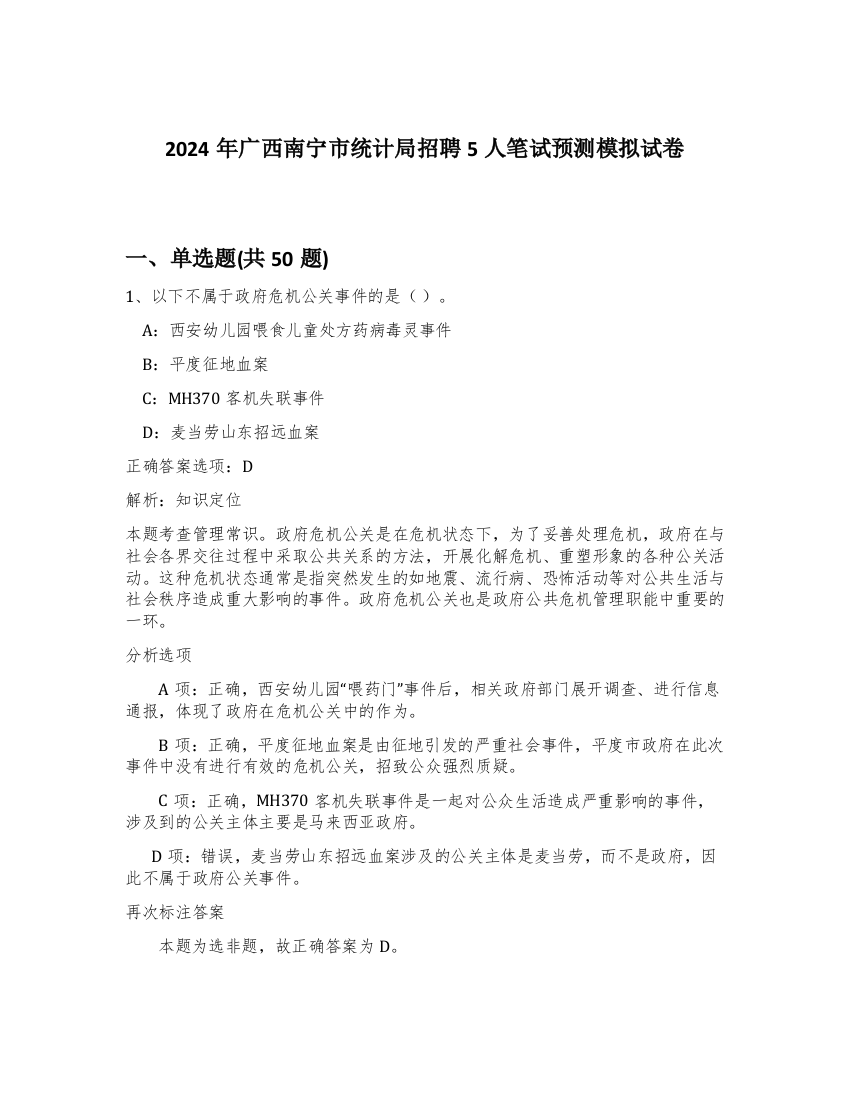 2024 年广西南宁市统计局招聘 5 人笔试预测模拟试卷

一、单选题(共 50 题)

1、以下不属于政府危机公关事件的是（ ）。

A：西安幼儿园喂食儿童处方药病毒灵事件

B：平度征地血案

C：MH370 客机失联事件

D：麦当劳山东招远血案

正确答案选项：D

解析：知识定位

本题考查管理常识。政府危机公关是在危机状态下，为了妥善处理危机，政府在与社会各界交往过程中采取公共关系的方法，开展化解危机、重塑形象的各种公关活动。这种危机状态通常是指突然发生的如地震、流行病、恐怖活动等对公共生活与社会秩序造成重大影响的事件。政府危机公关也是政府公共危机管理职能中重要的一环。

分析选项

A 项：正确，西安幼儿园“喂药门”事件后，相关政府部门展开调查、进行信息通报，体现了政府在危机公关中的作为。

B 项：正确，平度征地血案是由征地引发的严重社会事件，平度市政府在此次事件中没有进行有效的危机公关，招致公众强烈质疑。

C 项：正确，MH370 客机失联事件是一起对公众生活造成严重影响的事件，涉及到的公关主体主要是马来西亚政府。

D 项：错误，麦当劳山东招远血案涉及的公关主体是麦当劳，而不是政府，因此不属于政府公关事件。

再次标注答案

本题为选非题，故正确答案为 D。